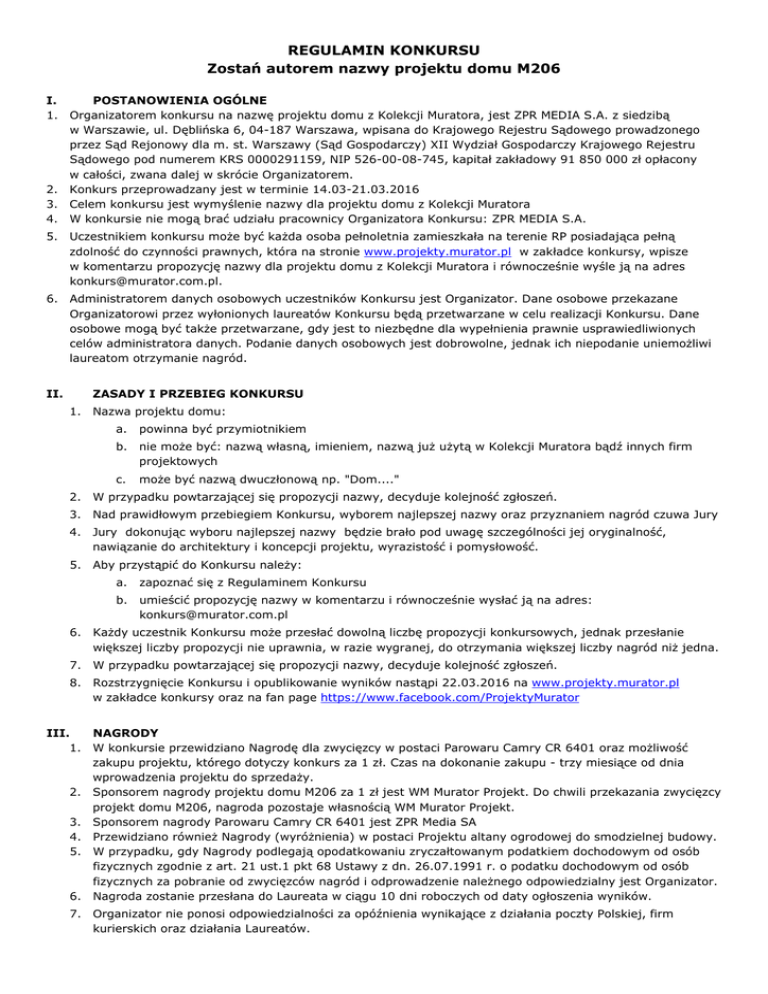 REGULAMIN KONKURSU
Zostań autorem nazwy projektu domu M206

I. POSTANOWIENIA OGÓLNE
1. Organizatorem konkursu na nazwę projektu domu z Kolekcji Muratora, jest ZPR MEDIA S.A. z siedzibą w Warszawie, ul. Dęblińska 6, 04-187 Warszawa, wpisana do Krajowego Rejestru Sądowego prowadzonego przez Sąd Rejonowy dla m. st. Warszawy (Sąd Gospodarczy) XII Wydział Gospodarczy Krajowego Rejestru Sądowego pod numerem KRS 0000291159, NIP 526-00-08-745, kapitał zakładowy 91 850 000 zł opłacony w całości, zwana dalej w skrócie Organizatorem.
2. Konkurs przeprowadzany jest w terminie 14.03-21.03.2016
3. Celem konkursu jest wymyślenie nazwy dla projektu domu z Kolekcji Muratora
4. W konkursie nie mogą brać udziału pracownicy Organizatora Konkursu: ZPR MEDIA S.A.
5. Uczestnikiem konkursu może być każda osoba pełnoletnia zamieszkała na terenie RP posiadająca pełną zdolność do czynności prawnych, która na stronie www.projekty.murator.pl w zakładce konkursy, wpisze w komentarzu propozycję nazwy dla projektu domu z Kolekcji Muratora i równocześnie wyśle ją na adres konkurs@murator.com.pl.
6. Administratorem danych osobowych uczestników Konkursu jest Organizator. Dane osobowe przekazane Organizatorowi przez wyłonionych laureatów Konkursu będą przetwarzane w celu realizacji Konkursu. Dane osobowe mogą być także przetwarzane, gdy jest to niezbędne dla wypełnienia prawnie usprawiedliwionych celów administratora danych. Podanie danych osobowych jest dobrowolne, jednak ich niepodanie uniemożliwi laureatom otrzymanie nagród.

II. ZASADY I PRZEBIEG KONKURSU
1. Nazwa projektu domu:
a. powinna być przymiotnikiem
b. nie może być: nazwą własną, imieniem, nazwą już użytą w Kolekcji Muratora bądź innych firm projektowych
c. może być nazwą dwuczłonową np. "Dom...."
2. W przypadku powtarzającej się propozycji nazwy, decyduje kolejność zgłoszeń.
3. Nad prawidłowym przebiegiem Konkursu, wyborem najlepszej nazwy oraz przyznaniem nagród czuwa Jury
4. Jury dokonując wyboru najlepszej nazwy będzie brało pod uwagę szczególności jej oryginalność, nawiązanie do architektury i koncepcji projektu, wyrazistość i pomysłowość.
5. Aby przystąpić do Konkursu należy:
a. zapoznać się z Regulaminem Konkursu
b. umieścić propozycję nazwy w komentarzu i równocześnie wysłać ją na adres: konkurs@murator.com.pl
6. Każdy uczestnik Konkursu może przesłać dowolną liczbę propozycji konkursowych, jednak przesłanie większej liczby propozycji nie uprawnia, w razie wygranej, do otrzymania większej liczby nagród niż jedna.
7. W przypadku powtarzającej się propozycji nazwy, decyduje kolejność zgłoszeń.
8. Rozstrzygnięcie Konkursu i opublikowanie wyników nastąpi 22.03.2016 na www.projekty.murator.pl w zakładce konkursy oraz na fan page https://www.facebook.com/ProjektyMurator

III. NAGRODY
1. W konkursie przewidziano Nagrodę dla zwycięzcy w postaci Parowaru Camry CR 6401 oraz możliwość zakupu projektu, którego dotyczy konkurs za 1 zł. Czas na dokonanie zakupu - trzy miesiące od dnia wprowadzenia projektu do sprzedaży.
2. Sponsorem nagrody projektu domu M206 za 1 zł jest WM Murator Projekt. Do chwili przekazania zwycięzcy projekt domu M206, nagroda pozostaje własnością WM Murator Projekt.
3. Sponsorem nagrody Parowaru Camry CR 6401 jest ZPR Media SA
4. Przewidziano również Nagrody (wyróżnienia) w postaci Projektu altany ogrodowej do smodzielnej budowy.
5. W przypadku, gdy Nagrody podlegają opodatkowaniu zryczałtowanym podatkiem dochodowym od osób fizycznych zgodnie z art. 21 ust.1 pkt 68 Ustawy z dn. 26.07.1991 r. o podatku dochodowym od osób fizycznych za pobranie od zwycięzców nagród i odprowadzenie należnego odpowiedzialny jest Organizator.
6. Nagroda zostanie przesłana do Laureata w ciągu 10 dni roboczych od daty ogłoszenia wyników.
7. Organizator nie ponosi odpowiedzialności za opóźnienia wynikające z działania poczty Polskiej, firm kurierskich oraz działania Laureatów.